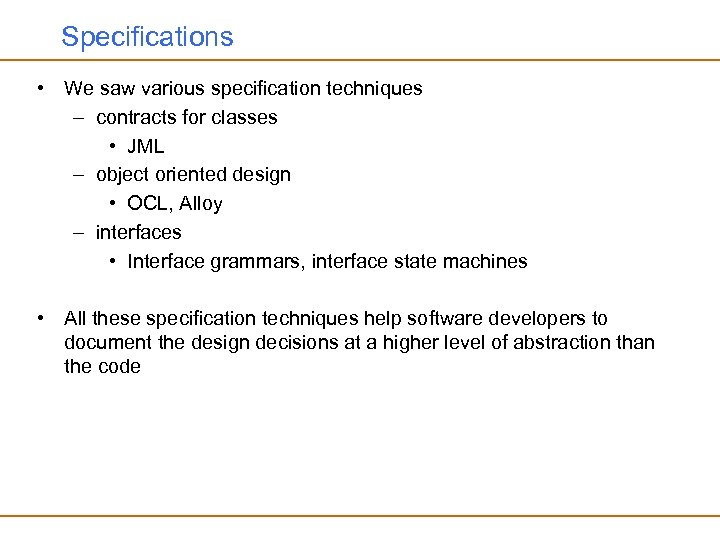 Specifications

• We saw various specification techniques
– contracts for classes
• JML
– object oriented design
• OCL, Alloy
– interfaces
• Interface grammars, interface state machines

• All these specification techniques help software developers to document the design decisions at a higher level of abstraction than the code